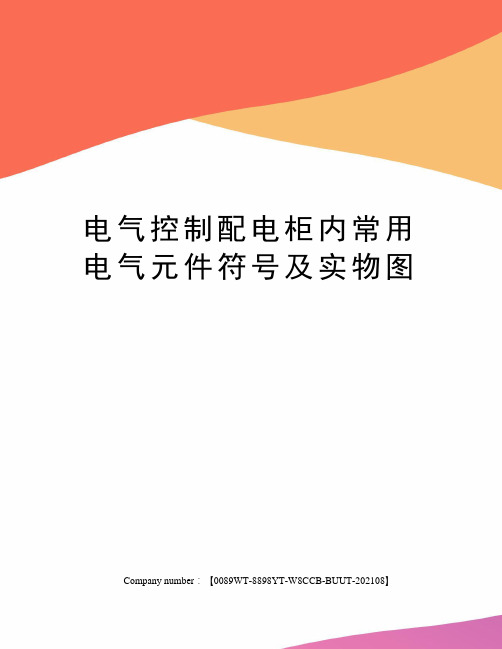 电气控制配电柜内常用电气元件符号及实物图

Company number：【0089WT-8898YT-W8CCB-BUUT-202108】